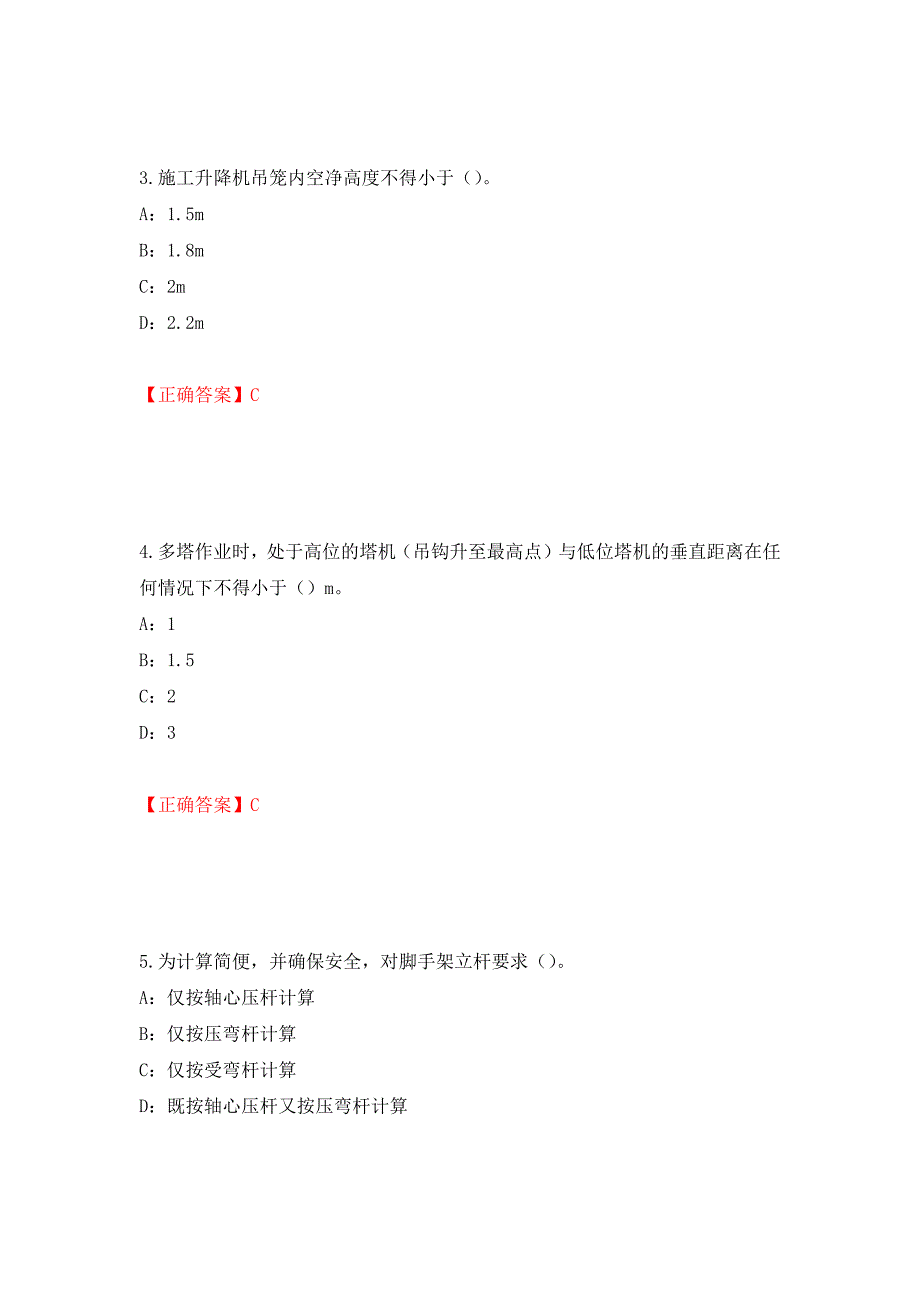 3.施工升降机吊笼内空净高度不得小于（）。

A：1.5m

B：1.8m

C：2m

D：2.2m

【正确答案】C

4.多塔作业时，处于高位的塔机（吊钩升至最高点）与低位塔机的垂直距离在任何情况下不得小于（）m。

A：1

B：1.5

C：2

D：3

【正确答案】C

5.为计算简便，并确保安全，对脚手架立杆要求（）。

A：仅按轴心压杆计算

B：仅按压弯杆计算

C：仅按受弯杆计算

D：既按轴心压杆又按压弯杆计算